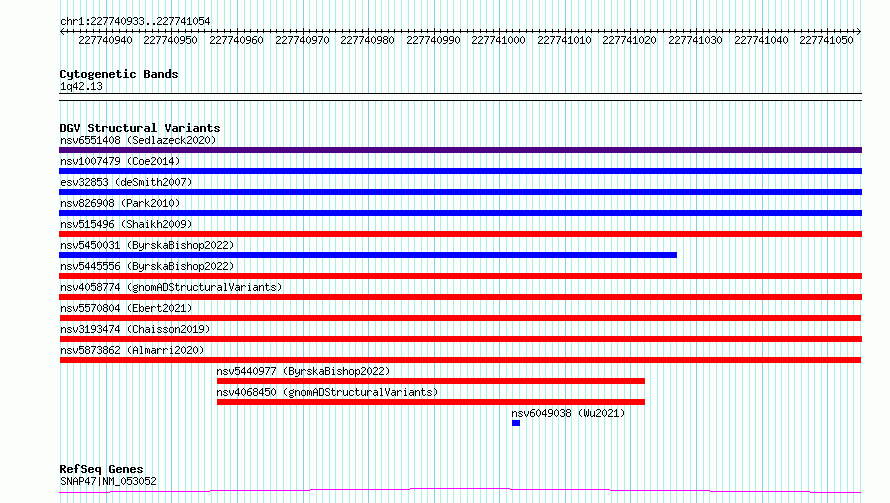 chr1:227740933..227741054

227740940 227740950 227740960 227740970 227740980 227740990 227741000 227741010 227741020 227741030 227741040 227741050

Cytogenetic Bands
1q42.13

DGV Structural Variants
nsv6551408 (Sedlazeck2020)
nsv1007479 (Coe2014)
esv32853 (deSmith2007)
nsv826908 (Park2010)
nsv515496 (Shaikh2009)
nsv5450031 (ByrskaBishop2022)
nsv5445556 (ByrskaBishop2022)
nsv4058774 (gnomADStructuralVariants)
nsv5570804 (Ebert2021)
nsv3193474 (Chaisson2019)
nsv5873862 (Almarri2020)
nsv5440977 (ByrskaBishop2022)
nsv4068450 (gnomADStructuralVariants)
nsv6049038 (Wu2021)

RefSeq Genes
SNAP47|NM_053052